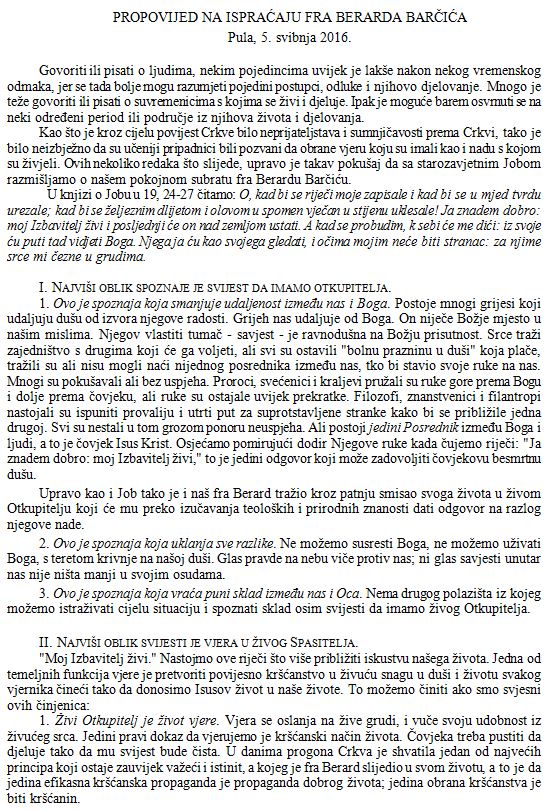 PROPOVIJED NA ISPRAĆAJU FRA BERARDA BARČIĆA
Pula, 5. svibnja 2016.

Govoriti ili pisati o ljudima, nekim pojedincima uvijek je lakše nakon nekog vremenskog odmaka, jer se tada bolje mogu razumjeti pojedini postupci, odluke i njihovo djelovanje. Mnogo je teže govoriti ili pisati o suvremenicima s kojima se živi i djeluje. Ipak je moguće barem osvrnuti se na neki određeni period ili područje iz njihova života i djelovanja.

Kao što je kroz cijelu povijest Crkve bilo neprijateljstava i sumnjičavosti prema Crkvi, tako je bilo neizbježno da su učeniji pripadnici bili pozvani da obrane vjeru koju su imali kao i nadu s kojom su živjeli. Ovih nekoliko redaka što slijede, upravo je takav pokušaj da sa starozavjetnim Jobom razmišljamo o našem pokojnom subratu fra Berardu Barčiću.

U knjizi o Jobu u 19, 24-27 čitamo: O, kad bi se riječi moje zapisale i kad bi se u mjed tvrdu urezale; kad bi se željeznim dlijetom i olovom u spomen vječan u stijenu uklesale! Ja znadem dobro: moj Izbavitelj živi i posljednji će on nad zemljom ustati. A kad se probudim, k sebi će me dići: iz svoje ću puti tad vidjeti Boga. Njega ja ću kao svojega gledati, i očima mojim neće biti stranac: za njime srce mi čezne u grudima.

I. NAJVIŠI OBLIK SPOZNAJE JE SVIJEST DA IMAMO OTKUPITELJA.

1. Ovo je spoznaja koja smanjuje udaljenost između nas i Boga. Postoje mnogi grijesi koji udaljuju dušu od izvora njegove radosti. Grijeh nas udaljuje od Boga. On niječe Božje mjesto u našim mislima. Njegov vlastiti tumač - savjest - je ravnodušna na Božju prisutnost. Srce traži zajedništvo s drugima koji će ga voljeti, ali svi su ostavili "bolnu prazninu u duši" koja plače, tražili su ali nisu mogli naći nijednog posrednika između nas, tko bi stavio svoje ruke na nas. Mnogi su pokušavali ali bez uspjeha. Proroci, svećenici i kraljevi pružali su ruke gore prema Bogu i dolje prema čovjeku, ali ruke su ostajale uvijek prekratke. Filozofi, znanstvenici i filantropi nastojali su ispuniti provaliju i utrti put za suprotstavljene stranke kako bi se približile jedna drugoj. Svi su nestali u tom grozom ponoru neuspjeha. Ali postoji jedini Posrednik između Boga i ljudi, a to je čovjek Isus Krist. Osjećamo pomirujući dodir Njegove ruke kada čujemo riječi: "Ja znadem dobro: moj Izbavitelj živi," to je jedini odgovor koji može zadovoljiti čovjekovu besmrtnu dušu.

Upravo kao i Job tako je i naš fra Berard tražio kroz patnju smisao svoga života u živom Otkupitelju koji će mu preko izučavanja teoloških i prirodnih znanosti dati odgovor na razlog njegove nade.

2. Ovo je spoznaja koja uklanja sve razlike. Ne možemo susresti Boga, ne možemo uživati Boga, s teretom krivnje na našoj duši. Glas pravde na nebu viče protiv nas; ni glas savjesti unutar nas nije ništa manji u svojim osudama.

3. Ovo je spoznaja koja vraća puni sklad između nas i Oca. Nema drugog polazišta iz kojeg možemo istraživati cijelu situaciju i spoznati sklad osim svijesti da imamo živog Otkupitelja.

II. NAJVIŠI OBLIK SVIJESTI JE VJERA U ŽIVOG SPASITELJA.

"Moj Izbavitelj živi." Nastojmo ove riječi što više približiti iskustvu našega života. Jedna od temeljnih funkcija vjere je pretvoriti povijesno kršćanstvo u živuću snagu u duši i životu svakog vjernika čineći tako da donosimo Isusov život u naše živote. To možemo činiti ako smo svjesni ovih činjenica:

1. Živi Otkupitelj je život vjere. Vjera se oslanja na žive grudi, i vuče svoju udobnost iz živućeg srca. Jedini pravi dokaz da vjerujemo je kršćanski način života. Čovjeka treba pustiti da djeluje tako da mu svijest bude čista. U danima progona Crkva je shvatila jedan od najvećih principa koji ostaje zauvijek važeći i istinit, a kojeg je fra Berard slijedio u svom životu, a to je da jedina efikasna kršćanska propaganda je propaganda dobrog života; jedina obrana kršćanstva je biti kršćanin.